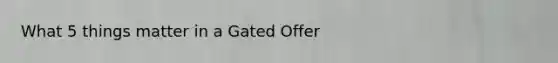 What 5 things matter in a Gated Offer